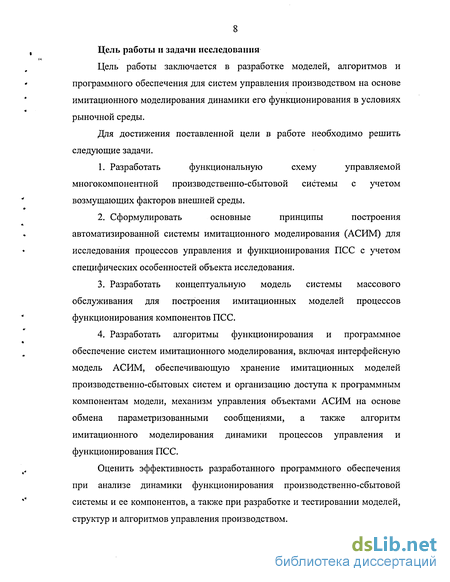 8

Цель работы и задачи исследования

Цель работы заключается в разработке моделей, алгоритмов и программного обеспечения для систем управления производством на основе имитационного моделирования динамики его функционирования в условиях рыночной среды.

Для достижения поставленной цели в работе необходимо решить следующие задачи.

1. Разработать функциональную схему управляемой многокомпонентной производственно-сбытовой системы с учетом возмущающих факторов внешней среды.

2. Сформулировать основные принципы построения автоматизированной системы имитационного моделирования (АСИМ) для исследования процессов управления и функционирования ПСС с учетом специфических особенностей объекта исследования.

3. Разработать концептуальную модель системы массового обслуживания для построения имитационных моделей процессов функционирования компонентов ПСС.

4. Разработать алгоритмы функционирования и программное обеспечение систем имитационного моделирования, включая интерфейсную модель АСИМ, обеспечивающую хранение имитационных моделей производственно-сбытовых систем и организацию доступа к программным компонентам модели, механизм управления объектами АСИМ на основе обмена параметризованными сообщениями, а также алгоритм имитационного моделирования динамики процессов управления и функционирования ПСС.

Оценить эффективность разработанного программного обеспечения при анализе динамики функционирования производственно-сбытовой системы и ее компонентов, а также при разработке и тестировании моделей, структур и алгоритмов управления производством.

dsLib.net
библиотека диссертаций